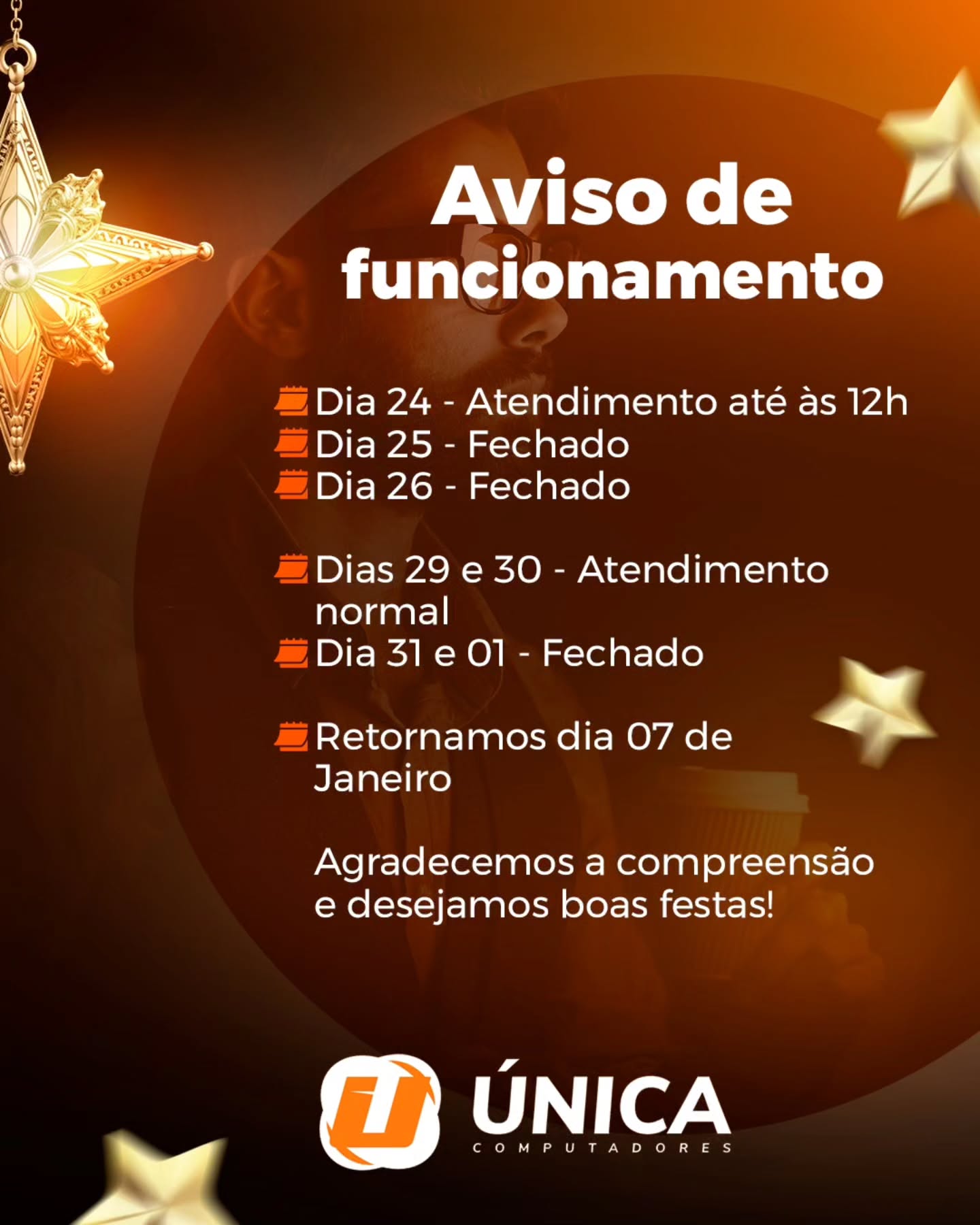 Aviso de funcionamento

Dia 24 - Atendimento até às 12h
Dia 25 - Fechado
Dia 26 - Fechado

Dias 29 e 30 - Atendimento normal
Dia 31 e 01 - Fechado

Retornamos dia 07 de Janeiro

Agradecemos a compreensão e desejamos boas festas!

ÚNICA
COMPUTADORES